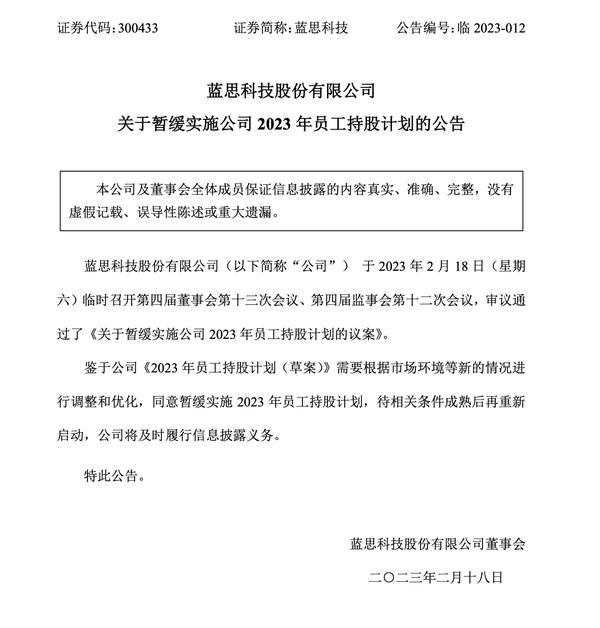 证券代码：300433　　　　证券简称：蓝思科技　　　　公告编号：临 2023-012

蓝思科技股份有限公司
关于暂缓实施公司 2023 年员工持股计划的公告

本公司及董事会全体成员保证信息披露的内容真实、准确、完整，没有虚假记载、误导性陈述或重大遗漏。

蓝思科技股份有限公司（以下简称“公司”） 于 2023 年 2 月 18 日（星期六）临时召开第四届董事会第十三次会议、第四届监事会第十二次会议，审议通过了《关于暂缓实施公司 2023 年员工持股计划的议案》。

鉴于公司《2023 年员工持股计划（草案）》需要根据市场环境等新的情况进行调整和优化，同意暂缓实施 2023 年员工持股计划，待相关条件成熟后再重新启动，公司将及时履行信息披露义务。

特此公告。

蓝思科技股份有限公司董事会
二〇二三年二月十八日